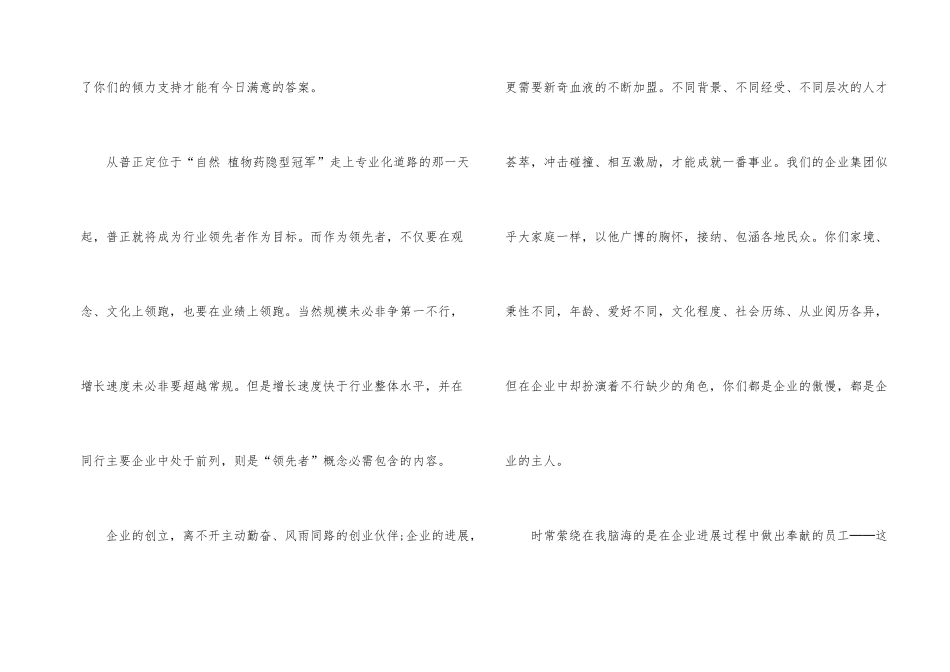 了你们的倾力支持才能有今日满意的答案。

从普正定位于“自然 植物药隐型冠军”走上专业化道路的那一天起，普正就将成为行业领先者作为目标。而作为领先者，不仅要在观念、文化上领跑，也要在业绩上领跑。当然规模未必非争第一不行，增长速度未必非要超越常规。但是增长速度快于行业整体水平，并在同行主要企业中处于前列，则是“领先者”概念必需包含的内容。

企业的创立，离不开主动勤奋、风雨同路的创业伙伴;企业的进展，更需要新奇血液的不断加盟。不同背景、不同经受、不同层次的人才荟萃，冲击碰撞、相互激励，才能成就一番事业。我们的企业集团似乎大家庭一样，以他广博的胸怀，接纳、包涵各地民众。你们家境、秉性不同，年龄、爱好不同，文化程度、社会历练、从业阅历各异，但在企业中却扮演着不行缺少的角色，你们都是企业的傲慢，都是企业的主人。

时常萦绕在我脑海的是在企业进展过程中做出奉献的员工——这